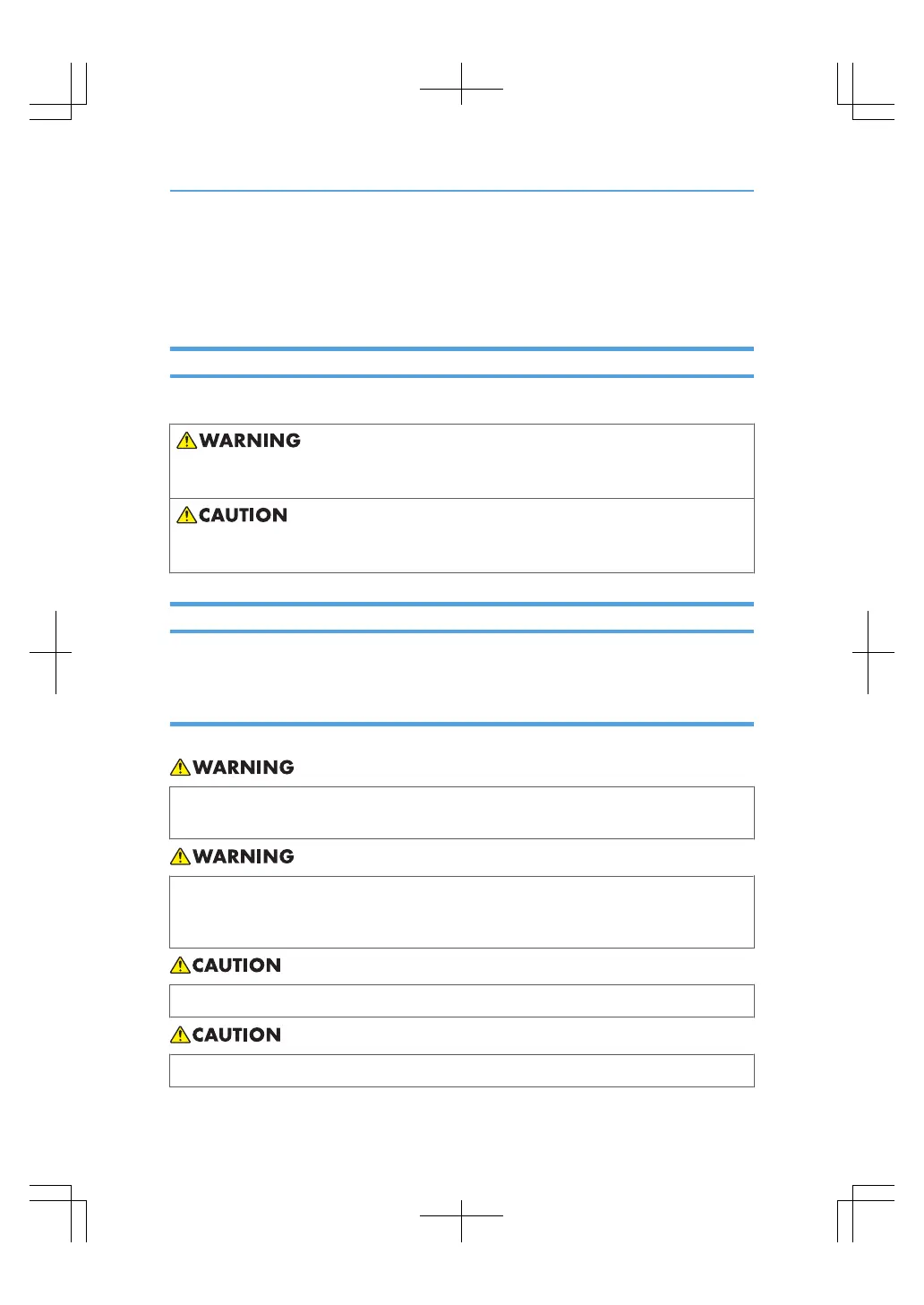 WARNING

CAUTION

WARNING

WARNING

CAUTION

CAUTION